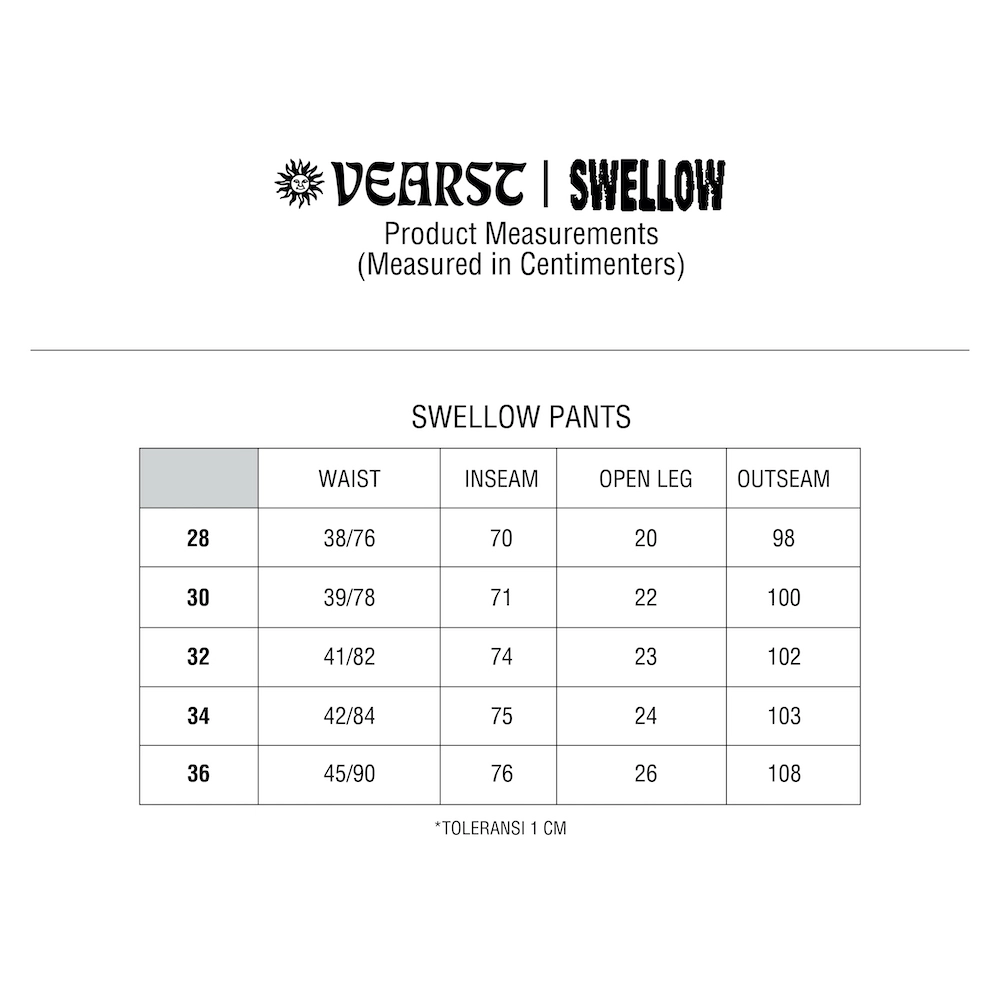 VEARST | SWELLOW
Product Measurements
(Measured in Centimenters)

SWELLOW PANTS

|  | WAIST | INSEAM | OPEN LEG | OUTSEAM |
|---|---|---|---|---|
| 28 | 38/76 | 70 | 20 | 98 |
| 30 | 39/78 | 71 | 22 | 100 |
| 32 | 41/82 | 74 | 23 | 102 |
| 34 | 42/84 | 75 | 24 | 103 |
| 36 | 45/90 | 76 | 26 | 108 |

*TOLERANSI 1 CM